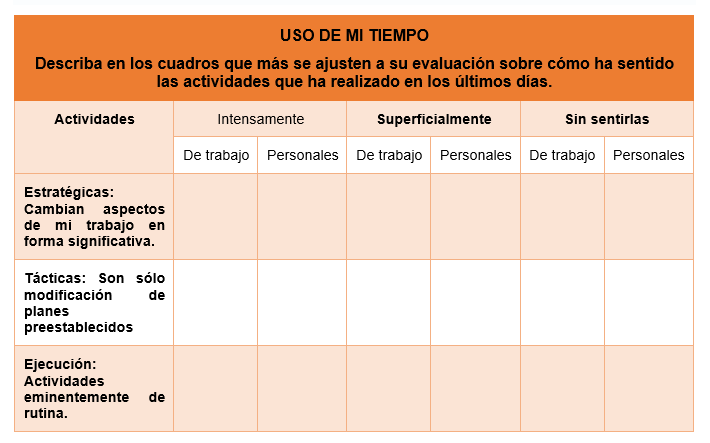 USO DE MI TIEMPO

Describa en los cuadros que más se ajusten a su evaluación sobre cómo ha sentido las actividades que ha realizado en los últimos días.

| Actividades | Intensamente | | Superficialmente | | Sin sentirlas | |
|---|---|---|---|---|---|---|
| | De trabajo | Personales | De trabajo | Personales | De trabajo | Personales |
| Estratégicas: Cambian aspectos de mi trabajo en forma significativa. | | | | | | |
| Tácticas: Son sólo modificación de planes preestablecidos | | | | | | |
| Ejecución: Actividades eminentemente de rutina. | | | | | | |